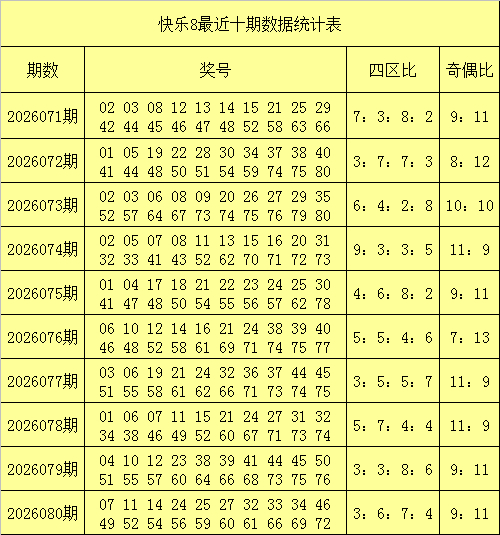 快乐8最近十期数据统计表

| 期数 | 奖号 | 四区比 | 奇偶比 |
|---|---|---|---|
| 2026071期 | 02 03 08 12 13 14 15 21 25 29 42 44 45 46 47 48 52 58 63 66 | 7：3：8：2 | 9：11 |
| 2026072期 | 01 05 19 22 28 30 34 37 38 40 41 44 48 50 51 54 59 74 75 80 | 3：7：7：3 | 8：12 |
| 2026073期 | 02 03 06 08 09 20 26 27 29 35 52 57 64 67 73 74 75 76 79 80 | 6：4：2：8 | 10：10 |
| 2026074期 | 02 05 07 08 11 13 15 16 20 31 32 33 41 43 52 62 70 71 72 73 | 9：3：3：5 | 11：9 |
| 2026075期 | 01 04 17 18 21 22 23 24 25 30 41 47 48 50 54 55 56 57 62 78 | 4：6：8：2 | 9：11 |
| 2026076期 | 06 10 12 14 16 21 24 38 39 40 46 48 52 58 61 69 71 74 75 77 | 5：5：4：6 | 7：13 |
| 2026077期 | 03 06 19 21 24 32 36 37 44 45 51 55 58 61 62 66 71 73 74 75 | 3：5：5：7 | 11：9 |
| 2026078期 | 01 06 07 11 15 21 24 27 31 32 34 38 46 49 52 60 67 71 73 74 | 5：7：4：4 | 11：9 |
| 2026079期 | 04 10 12 23 38 39 41 44 45 50 51 55 57 60 64 66 68 73 75 76 | 3：3：8：6 | 9：11 |
| 2026080期 | 07 11 14 24 25 27 32 33 34 46 49 52 54 56 59 60 61 66 69 72 | 3：6：7：4 | 9：11 |